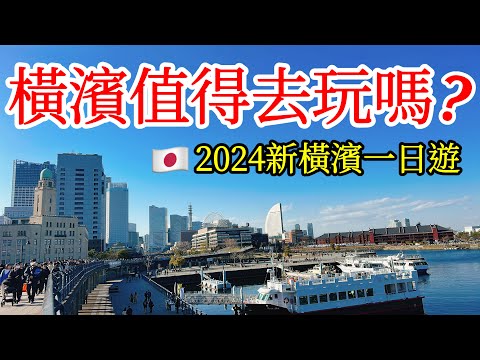 橫濱值得去玩嗎？

2024新橫濱一日遊